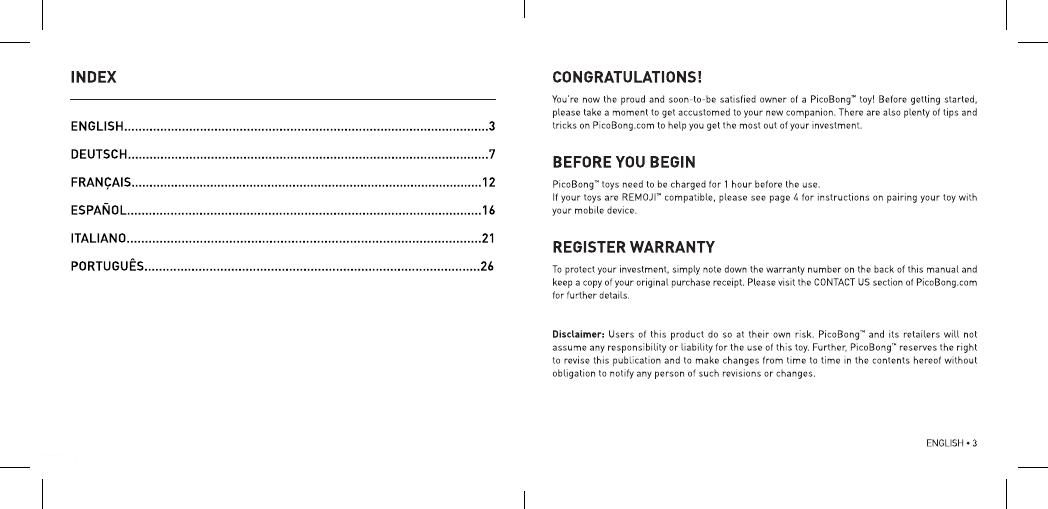 INDEX

ENGLISH....................................................................................................3

DEUTSCH...................................................................................................7

FRANÇAIS................................................................................................12

ESPAÑOL.................................................................................................16

ITALIANO.................................................................................................21

PORTUGUÊS............................................................................................26

CONGRATULATIONS!

You're now the proud and soon-to-be satisfied owner of a PicoBong™ toy! Before getting started, please take a moment to get accustomed to your new companion. There are also plenty of tips and tricks on PicoBong.com to help you get the most out of your investment.

BEFORE YOU BEGIN

PicoBong™ toys need to be charged for 1 hour before the use.
If your toys are REMOJI™ compatible, please see page 4 for instructions on pairing your toy with your mobile device.

REGISTER WARRANTY

To protect your investment, simply note down the warranty number on the back of this manual and keep a copy of your original purchase receipt. Please visit the CONTACT US section of PicoBong.com for further details.

Disclaimer: Users of this product do so at their own risk. PicoBong™ and its retailers will not assume any responsibility or liability for the use of this toy. Further, PicoBong™ reserves the right to revise this publication and to make changes from time to time in the contents hereof without obligation to notify any person of such revisions or changes.

ENGLISH • 3